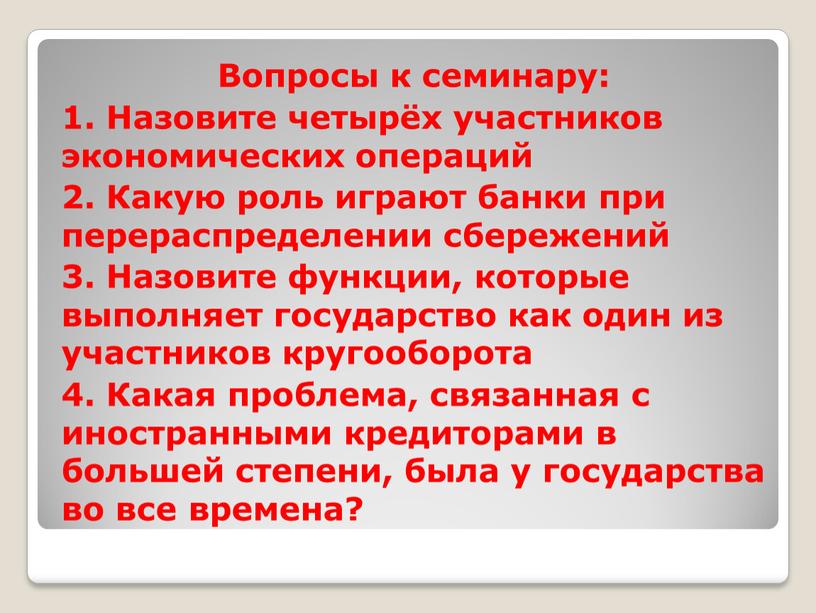 Вопросы к семинару:

1. Назовите четырёх участников экономических операций

2. Какую роль играют банки при перераспределении сбережений

3. Назовите функции, которые выполняет государство как один из участников кругооборота

4. Какая проблема, связанная с иностранными кредиторами в большей степени, была у государства во все времена?